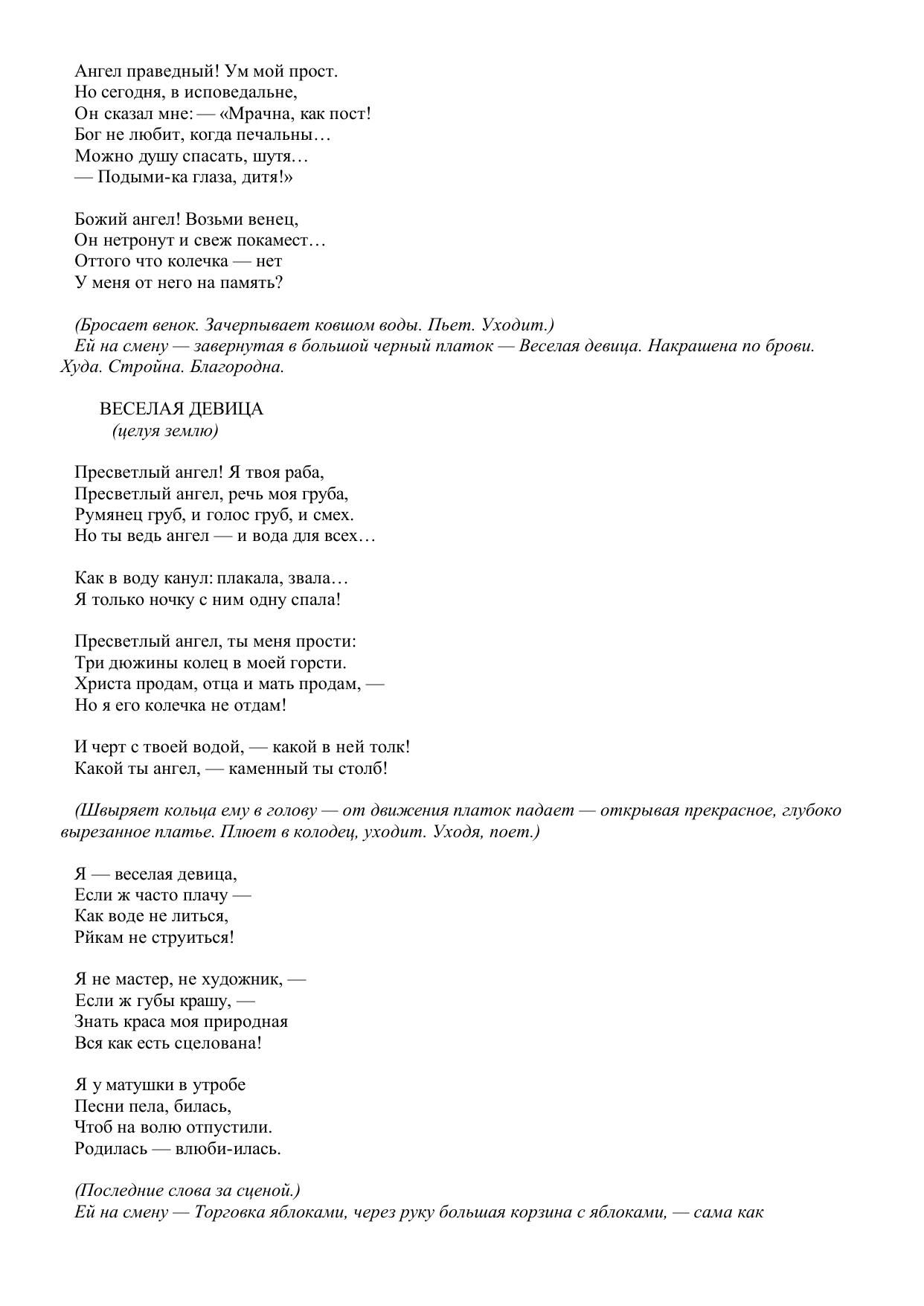 Ангел праведный! Ум мой прост.
Но сегодня, в исповедальне,
Он сказал мне: — «Мрачна, как пост!
Бог не любит, когда печальны…
Можно душу спасать, шутя…
— Подыми-ка глаза, дитя!»

Божий ангел! Возьми венец,
Он нетронут и свеж покамест…
Оттого что колечка — нет
У меня от него на память?

(Бросает венок. Зачерпывает ковшом воды. Пьет. Уходит.)
Ей на смену — завернутая в большой черный платок — Веселая девица. Накрашена по брови. Худа. Стройна. Благородна.

ВЕСЕЛАЯ ДЕВИЦА
(целуя землю)

Пресветлый ангел! Я твоя раба,
Пресветлый ангел, речь моя груба,
Румянец груб, и голос груб, и смех.
Но ты ведь ангел — и вода для всех…

Как в воду канул: плакала, звала…
Я только ночку с ним одну спала!

Пресветлый ангел, ты меня прости:
Три дюжины колец в моей горсти.
Христа продам, отца и мать продам, —
Но я его колечка не отдам!

И черт с твоей водой, — какой в ней толк!
Какой ты ангел, — каменный ты столб!

(Швыряет кольца ему в голову — от движения платок падает — открывая прекрасное, глубоко вырезанное платье. Плюет в колодец, уходит. Уходя, поет.)

Я — веселая девица,
Если ж часто плачу —
Как воде не литься,
Рйкам не струиться!

Я не мастер, не художник, —
Если ж губы крашу, —
Знать краса моя природная
Вся как есть сцелована!

Я у матушки в утробе
Песни пела, билась,
Чтоб на волю отпустили.
Родилась — влюби-илась.

(Последние слова за сценой.)
Ей на смену — Торговка яблоками, через руку большая корзина с яблоками, — сама как